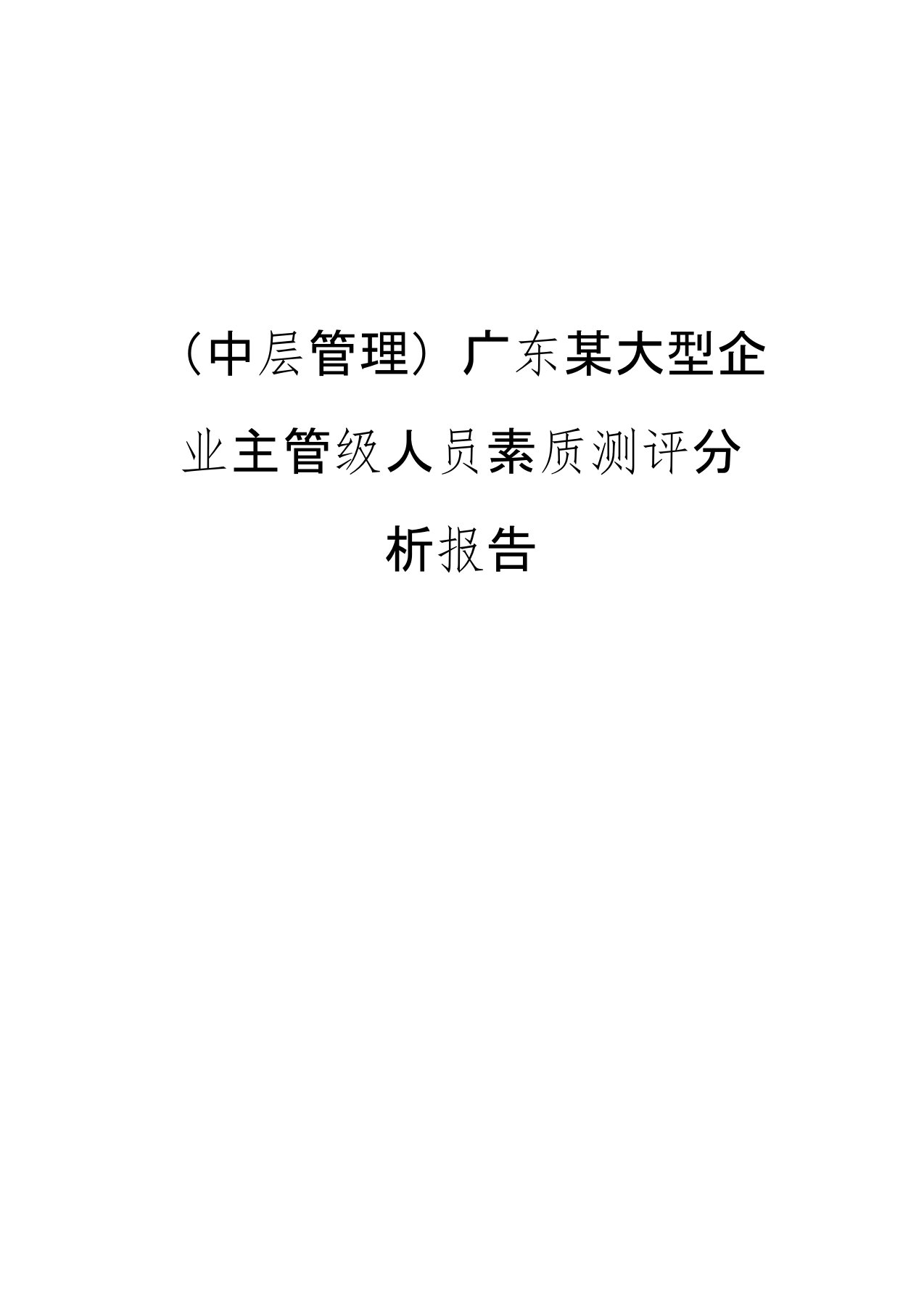 （中层管理）广东某大型企业主管级人员素质测评分析报告